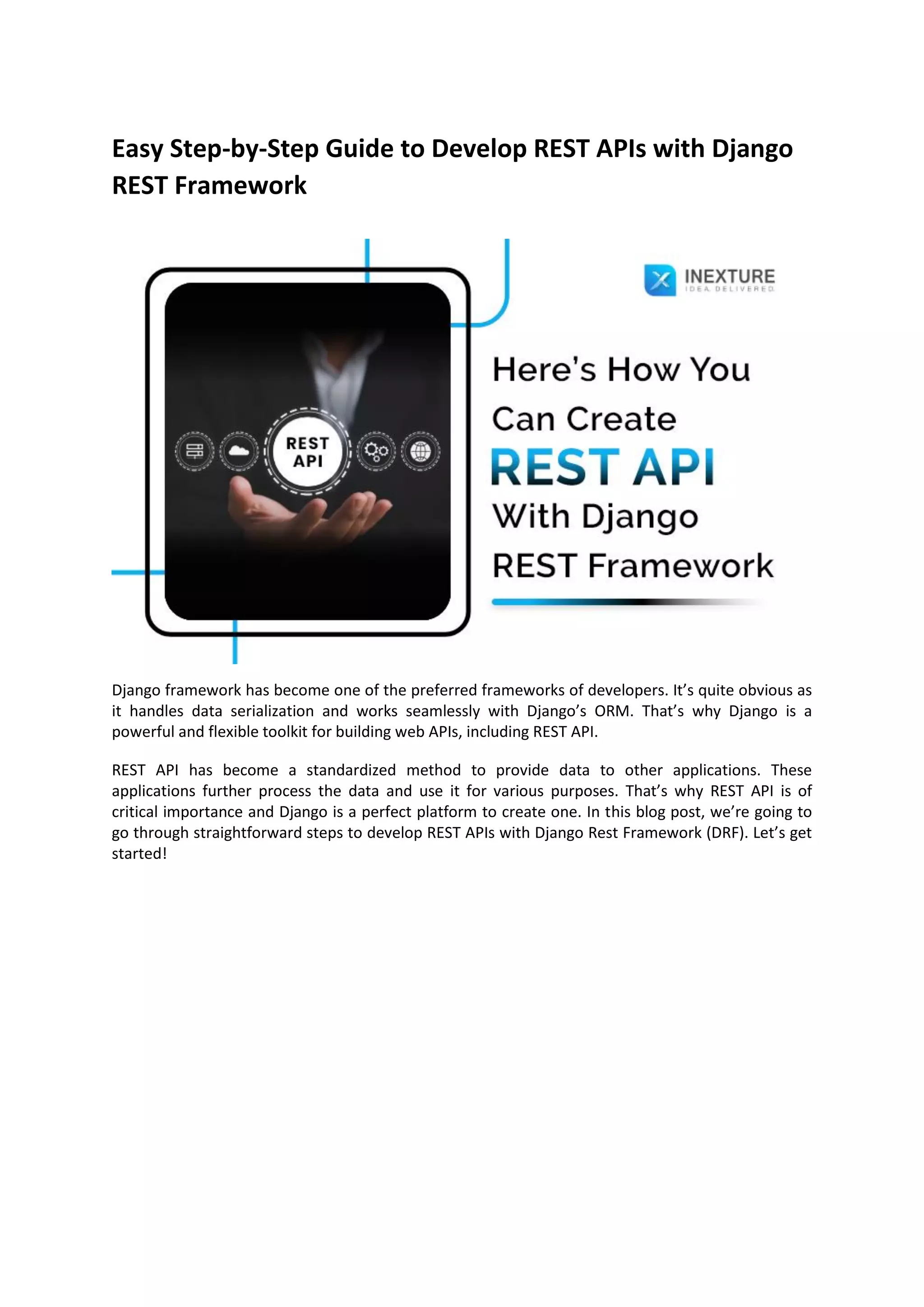 Easy Step-by-Step Guide to Develop REST APIs with Django REST Framework

REST API

INEXTURE
IDEA DELIVERED

Here's How You Can Create REST API With Django REST Framework

Django framework has become one of the preferred frameworks of developers. It's quite obvious as it handles data serialization and works seamlessly with Django's ORM. That's why Django is a powerful and flexible toolkit for building web APIs, including REST API.

REST API has become a standardized method to provide data to other applications. These applications further process the data and use it for various purposes. That's why REST API is of critical importance and Django is a perfect platform to create one. In this blog post, we're going to go through straightforward steps to develop REST APIs with Django Rest Framework (DRF). Let's get started!